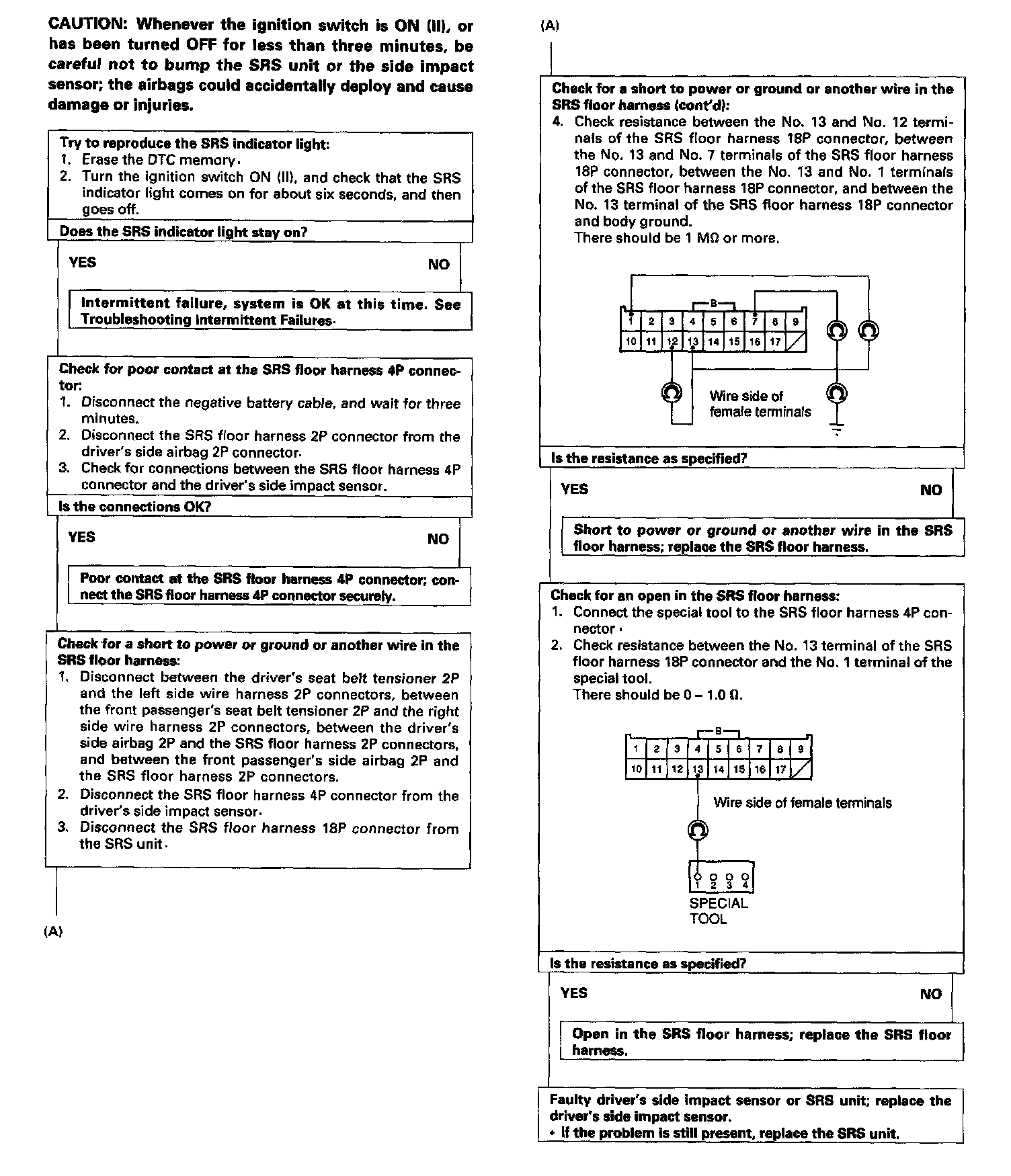 CAUTION: Whenever the ignition switch is ON (II), or has been turned OFF for less than three minutes, be careful not to bump the SRS unit or the side impact sensor; the airbags could accidentally deploy and cause damage or injuries.

Try to reproduce the SRS indicator light:
1. Erase the DTC memory.
2. Turn the ignition switch ON (II), and check that the SRS indicator light comes on for about six seconds, and then goes off.

Does the SRS indicator light stay on?

YES

NO

Intermittent failure, system is OK at this time. See Troubleshooting Intermittent Failures.

Check for poor contact at the SRS floor harness 4P connector:
1. Disconnect the negative battery cable, and wait for three minutes.
2. Disconnect the SRS floor harness 2P connector from the driver's side airbag 2P connector.
3. Check for connections between the SRS floor harness 4P connector and the driver's side impact sensor.

Is the connections OK?

YES

NO

Poor contact at the SRS floor harness 4P connector; connect the SRS floor harness 4P connector securely.

Check for a short to power or ground or another wire in the SRS floor harness:
1. Disconnect between the driver's seat belt tensioner 2P and the left side wire harness 2P connectors, between the front passenger's seat belt tensioner 2P and the right side wire harness 2P connectors, between the driver's side airbag 2P and the SRS floor harness 2P connectors, and between the front passenger's side airbag 2P and the SRS floor harness 2P connectors.
2. Disconnect the SRS floor harness 4P connector from the driver's side impact sensor.
3. Disconnect the SRS floor harness 18P connector from the SRS unit.

(A)

(A)

Check for a short to power or ground or another wire in the SRS floor harness (cont'd):
4. Check resistance between the No. 13 and No. 12 terminals of the SRS floor harness 18P connector, between the No. 13 and No. 7 terminals of the SRS floor harness 18P connector, between the No. 13 and No. 1 terminals of the SRS floor harness 18P connector, and between the No. 13 terminal of the SRS floor harness 18P connector and body ground.
There should be 1 MΩ or more.

B
1 2 3 4 5 6 7 8 9
10 11 12 13 14 15 16 17

Wire side of female terminals

Is the resistance as specified?

YES

NO

Short to power or ground or another wire in the SRS floor harness; replace the SRS floor harness.

Check for an open in the SRS floor harness:
1. Connect the special tool to the SRS floor harness 4P connector.
2. Check resistance between the No. 13 terminal of the SRS floor harness 18P connector and the No. 1 terminal of the special tool.
There should be 0 – 1.0 Ω.

B
1 2 3 4 5 6 7 8 9
10 11 12 13 14 15 16 17

Wire side of female terminals

1 2 3 4
SPECIAL TOOL

Is the resistance as specified?

YES

NO

Open in the SRS floor harness; replace the SRS floor harness.

Faulty driver's side impact sensor or SRS unit; replace the driver's side impact sensor.
• If the problem is still present, replace the SRS unit.